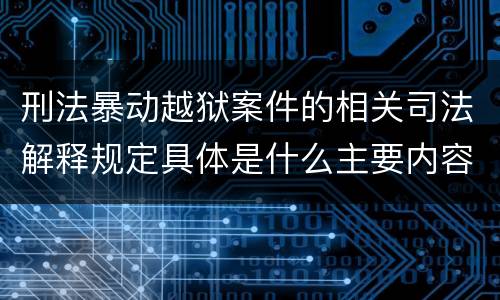 刑法暴动越狱案件的相关司法解释规定具体是什么主要内容